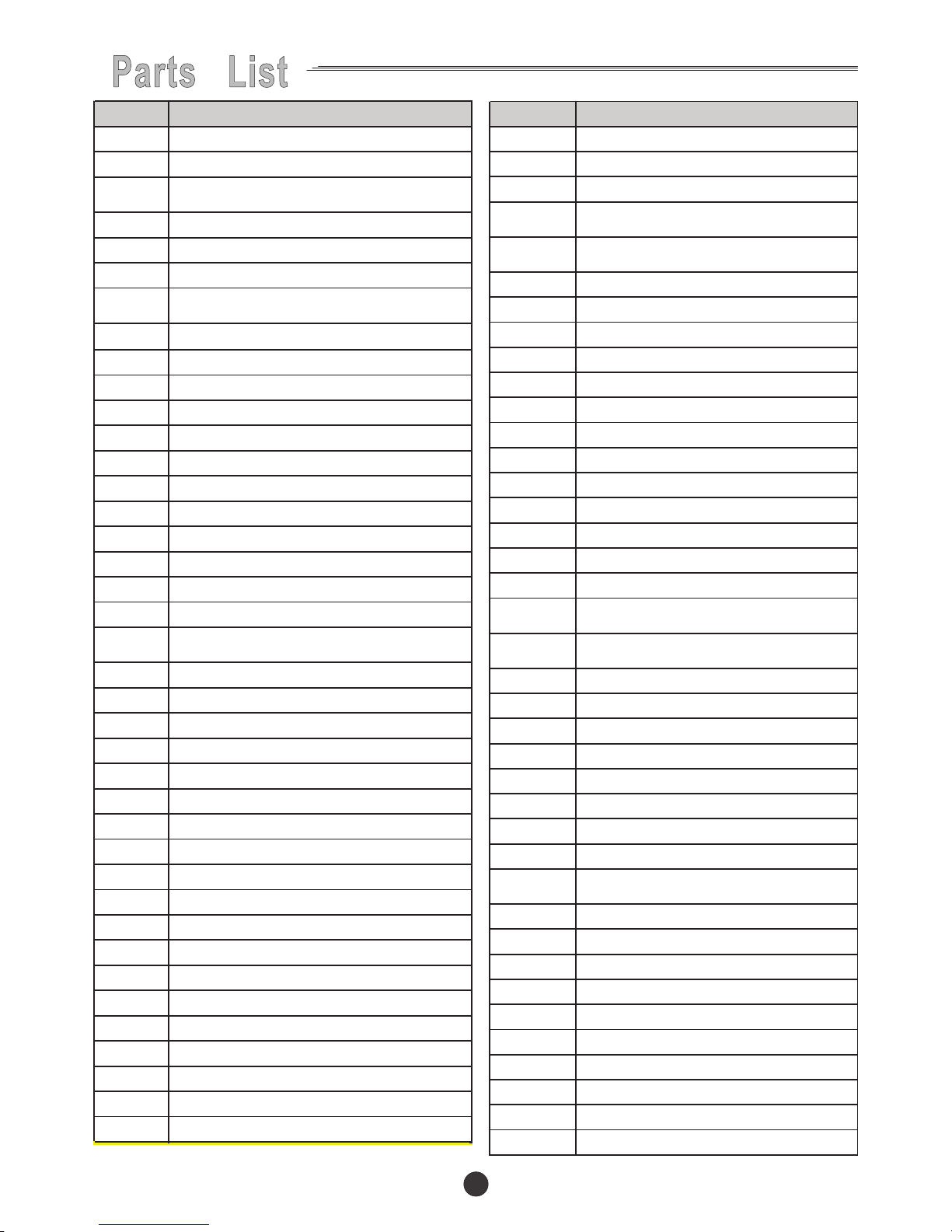 Parts List